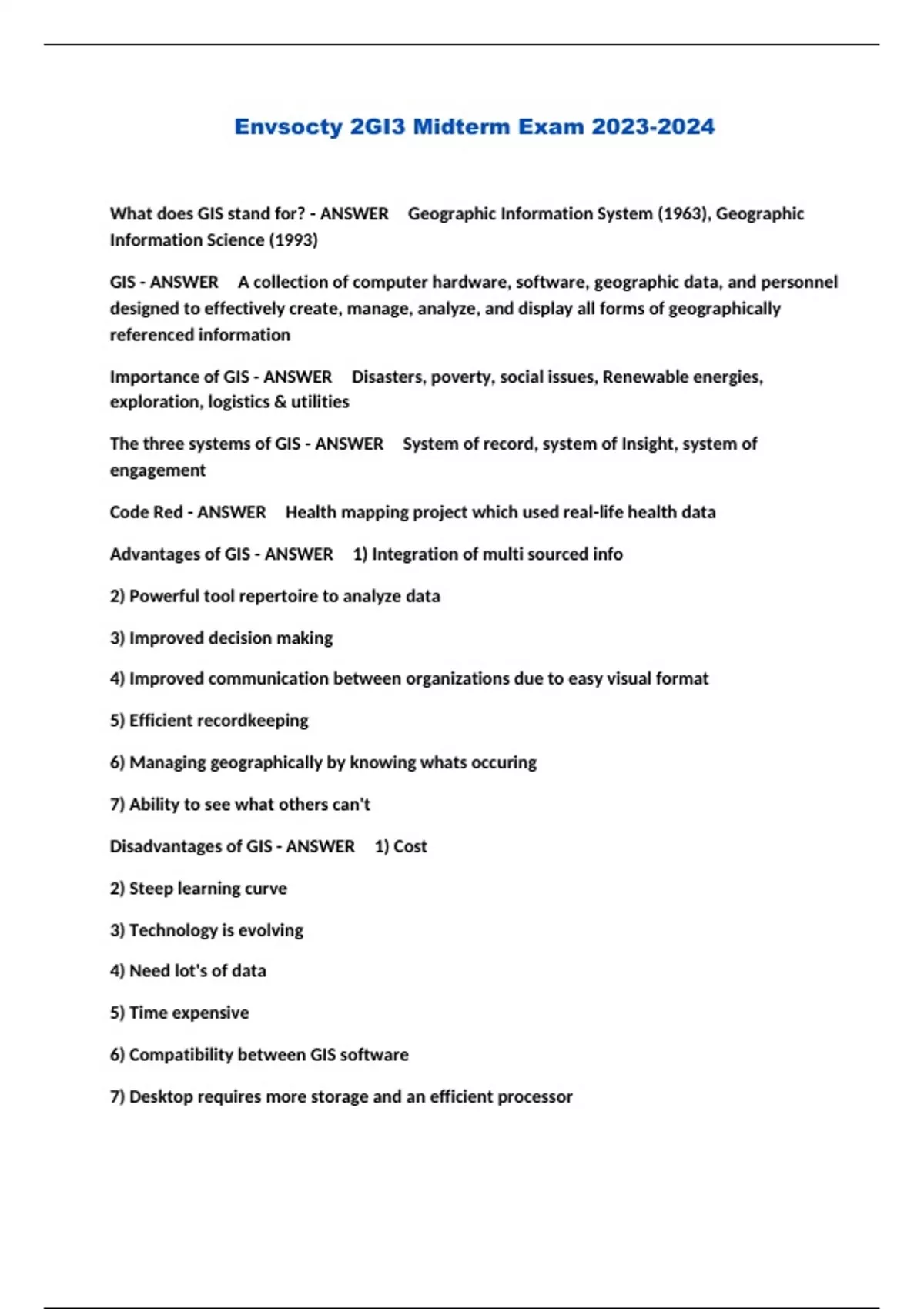 Envsocty 2GI3 Midterm Exam 2023-2024

What does GIS stand for? - ANSWER Geographic Information System (1963), Geographic Information Science (1993)

GIS - ANSWER A collection of computer hardware, software, geographic data, and personnel designed to effectively create, manage, analyze, and display all forms of geographically referenced information

Importance of GIS - ANSWER Disasters, poverty, social issues, Renewable energies, exploration, logistics & utilities

The three systems of GIS - ANSWER System of record, system of Insight, system of engagement

Code Red - ANSWER Health mapping project which used real-life health data

Advantages of GIS - ANSWER 1) Integration of multi sourced info

2) Powerful tool repertoire to analyze data

3) Improved decision making

4) Improved communication between organizations due to easy visual format

5) Efficient recordkeeping

6) Managing geographically by knowing whats occuring

7) Ability to see what others can't

Disadvantages of GIS - ANSWER 1) Cost

2) Steep learning curve

3) Technology is evolving

4) Need lot's of data

5) Time expensive

6) Compatibility between GIS software

7) Desktop requires more storage and an efficient processor